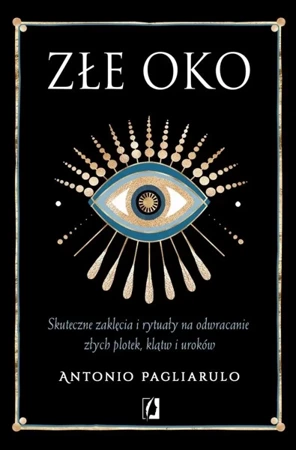 ZŁE OKO

Skuteczne zaklęcia i rytuały na odwracanie złych plotek, klątw i uroków

ANTONIO PAGLIARULO